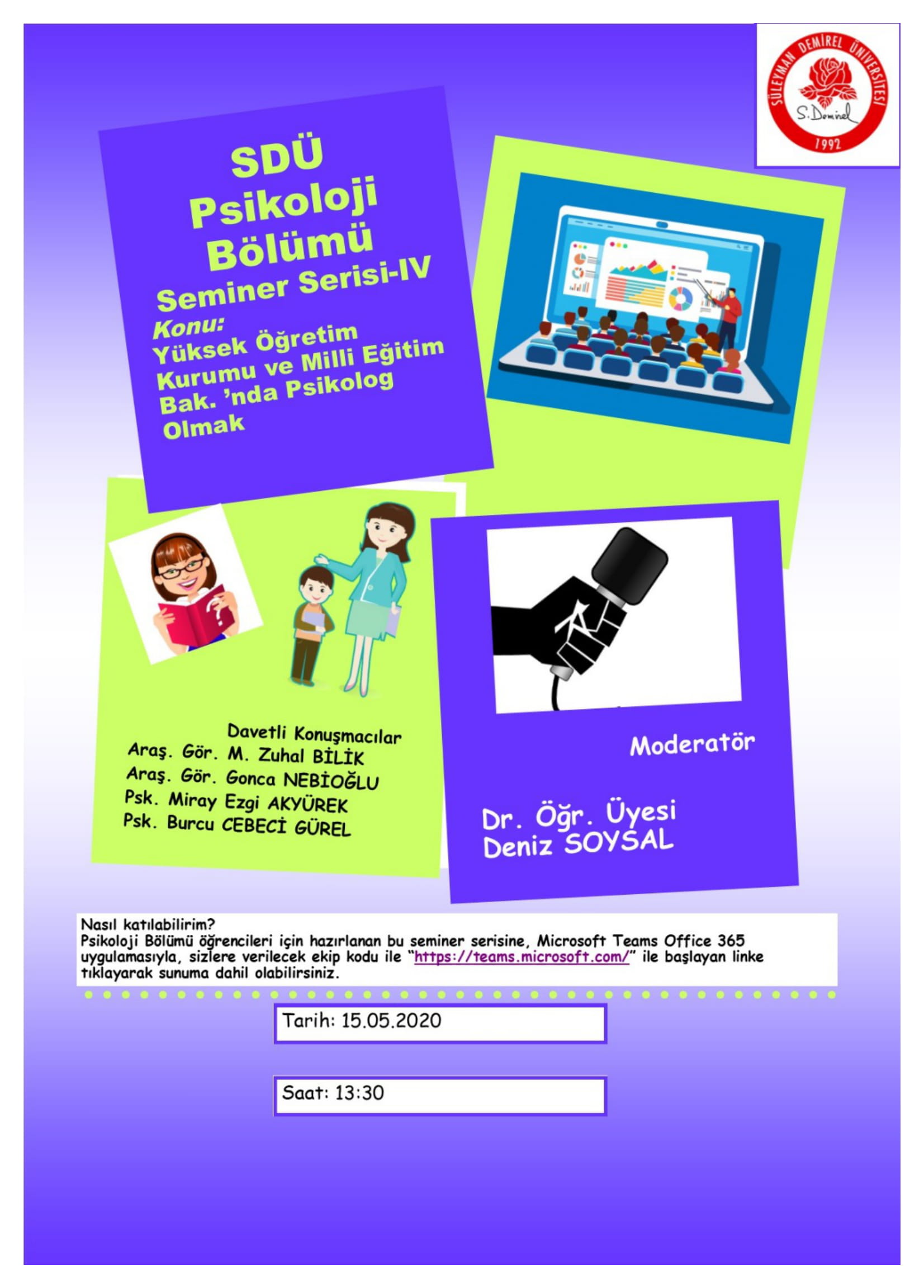 SÜLEYMAN DEMİREL ÜNİVERSİTESİ
S. Demirel
1992

SDÜ
Psikoloji
Bölümü
Seminer Serisi-IV
Konu:
Yüksek Öğretim Kurumu ve Milli Eğitim Bak. 'nda Psikolog Olmak

Davetli Konuşmacılar
Araş. Gör. M. Zuhal BİLİK
Araş. Gör. Gonca NEBİOĞLU
Psk. Miray Ezgi AKYÜREK
Psk. Burcu CEBECİ GÜREL

Moderatör

Dr. Öğr. Üyesi
Deniz SOYSAL

Nasıl katılabilirim?
Psikoloji Bölümü öğrencileri için hazırlanan bu seminer serisine, Microsoft Teams Office 365 uygulamasıyla, sizlere verilecek ekip kodu ile "https://teams.microsoft.com/" ile başlayan linke tıklayarak sunuma dahil olabilirsiniz.

Tarih: 15.05.2020

Saat: 13:30